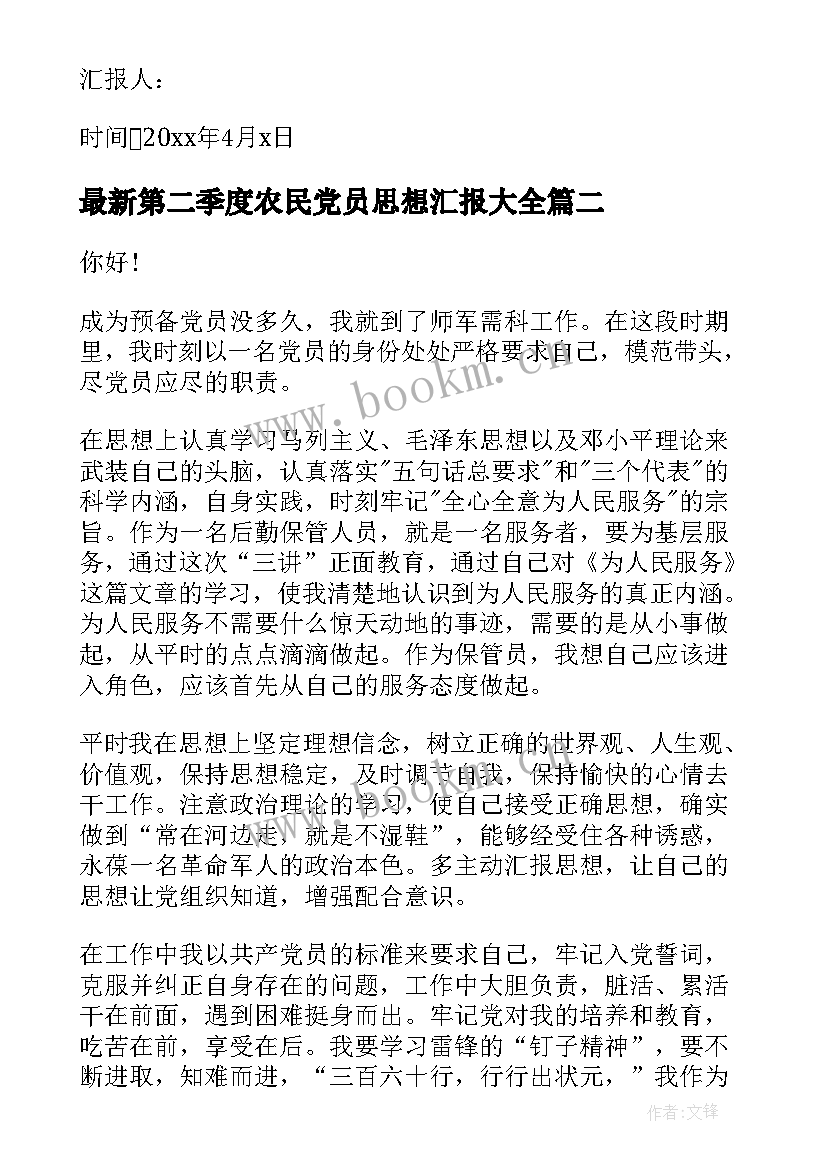 汇报人：

时间20xx年4月x日

最新第二季度农民党员思想汇报大全篇二

你好！

成为预备党员没多久，我就到了师军需科工作。在这段时期里，我时刻以一名党员的身份处处严格要求自己，模范带头，尽党员应尽的职责。

在思想上认真学习马列主义、毛泽东思想以及邓小平理论来武装自己的头脑，认真落实"五句话总要求"和"三个代表"的科学内涵，自身实践，时刻牢记"全心全意为人民服务"的宗旨。作为一名后勤保管人员，就是一名服务者，要为基层服务，通过这次“三讲”正面教育，通过自己对《为人民服务》这篇文章的学习，使我清楚地认识到为人民服务的真正内涵。为人民服务不需要什么惊天动地的事迹，需要的是从小事做起，从平时的点点滴滴做起。作为保管员，我想自己应该进入角色，应该首先从自己的服务态度做起。

平时我在思想上坚定理想信念，树立正确的世界观、人生观、价值观，保持思想稳定，及时调节自我，保持愉快的心情去干工作。注意政治理论的学习，使自己接受正确思想，确实做到“常在河边走，就是不湿鞋”，能够经受住各种诱惑，永葆一名革命军人的政治本色。多主动汇报思想，让自己的思想让党组织知道，增强配合意识。

在工作中我以共产党员的标准来要求自己，牢记入党誓词，克服并纠正自身存在的问题，工作中大胆负责，脏活、累活干在前面，遇到困难挺身而出。牢记党对我的培养和教育，吃苦在前，享受在后。我要学习雷锋的“钉子精神”，要不断进取，知难而进，“三百六十行，行行出状元，”我作为

www.bookm.com

作者:文锋